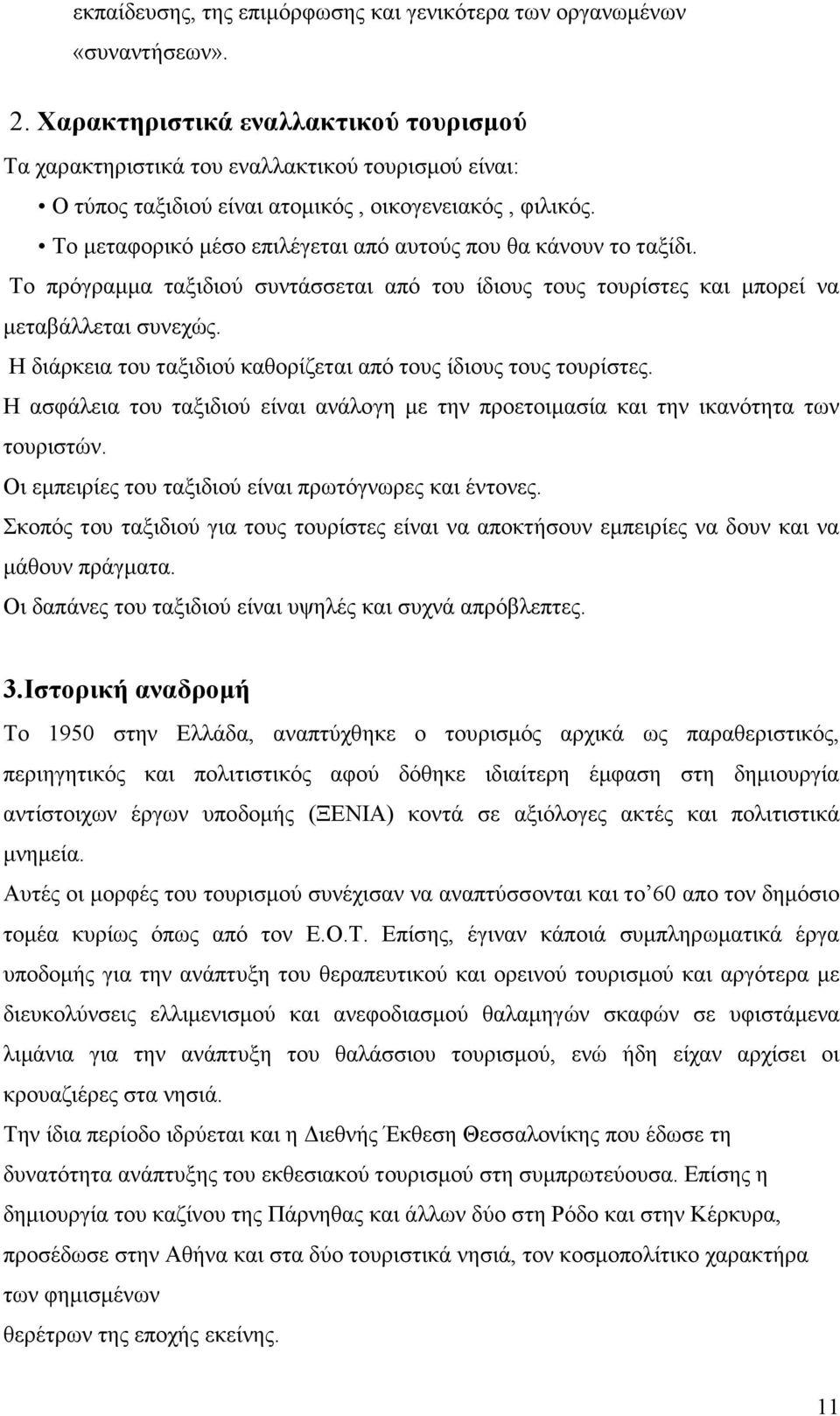 εκπαίδευσης, της επιμόρφωσης και γενικότερα των οργανωμένων «συναντήσεων».

2. Χαρακτηριστικά εναλλακτικού τουρισμού

Τα χαρακτηριστικά του εναλλακτικού τουρισμού είναι:

• Ο τύπος ταξιδιού είναι ατομικός , οικογενειακός , φιλικός.

• Το μεταφορικό μέσο επιλέγεται από αυτούς που θα κάνουν το ταξίδι.

Το πρόγραμμα ταξιδιού συντάσσεται από του ίδιους τους τουρίστες και μπορεί να μεταβάλλεται συνεχώς.

Η διάρκεια του ταξιδιού καθορίζεται από τους ίδιους τους τουρίστες.

Η ασφάλεια του ταξιδιού είναι ανάλογη με την προετοιμασία και την ικανότητα των τουριστών.

Οι εμπειρίες του ταξιδιού είναι πρωτόγνωρες και έντονες.

Σκοπός του ταξιδιού για τους τουρίστες είναι να αποκτήσουν εμπειρίες να δουν και να μάθουν πράγματα.

Οι δαπάνες του ταξιδιού είναι υψηλές και συχνά απρόβλεπτες.

3.Ιστορική αναδρομή

Το 1950 στην Ελλάδα, αναπτύχθηκε ο τουρισμός αρχικά ως παραθεριστικός, περιηγητικός και πολιτιστικός αφού δόθηκε ιδιαίτερη έμφαση στη δημιουργία αντίστοιχων έργων υποδομής (ΞΕΝΙΑ) κοντά σε αξιόλογες ακτές και πολιτιστικά μνημεία.

Αυτές οι μορφές του τουρισμού συνέχισαν να αναπτύσσονται και το’60 απο τον δημόσιο τομέα κυρίως όπως από τον Ε.Ο.Τ. Επίσης, έγιναν κάποιά συμπληρωματικά έργα υποδομής για την ανάπτυξη του θεραπευτικού και ορεινού τουρισμού και αργότερα με διευκολύνσεις ελλιμενισμού και ανεφοδιασμού θαλαμηγών σκαφών σε υφιστάμενα λιμάνια για την ανάπτυξη του θαλάσσιου τουρισμού, ενώ ήδη είχαν αρχίσει οι κρουαζιέρες στα νησιά.

Την ίδια περίοδο ιδρύεται και η Διεθνής Έκθεση Θεσσαλονίκης που έδωσε τη δυνατότητα ανάπτυξης του εκθεσιακού τουρισμού στη συμπρωτεύουσα. Επίσης η δημιουργία του καζίνου της Πάρνηθας και άλλων δύο στη Ρόδο και στην Κέρκυρα, προσέδωσε στην Αθήνα και στα δύο τουριστικά νησιά, τον κοσμοπολίτικο χαρακτήρα των φημισμένων
θερέτρων της εποχής εκείνης.

11